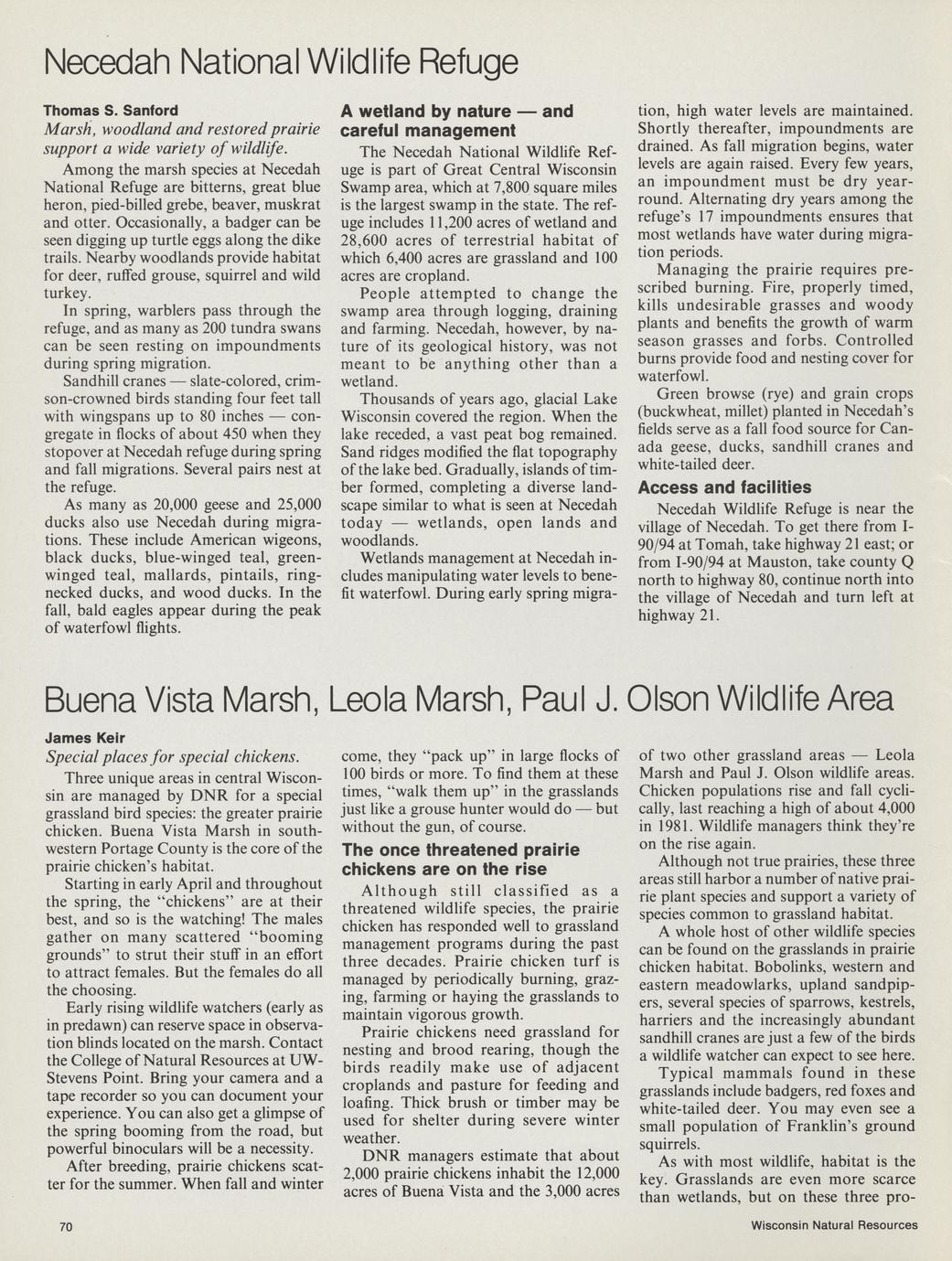 Necedah National Wildlife Refuge

Thomas S. Sanford

Marsh, woodland and restored prairie support a wide variety of wildlife.

Among the marsh species at Necedah National Refuge are bitterns, great blue heron, pied-billed grebe, beaver, muskrat and otter. Occasionally, a badger can be seen digging up turtle eggs along the dike trails. Nearby woodlands provide habitat for deer, ruffed grouse, squirrel and wild turkey.

In spring, warblers pass through the refuge, and as many as 200 tundra swans can be seen resting on impoundments during spring migration.

Sandhill cranes — slate-colored, crimson-crowned birds standing four feet tall with wingspans up to 80 inches — congregate in flocks of about 450 when they stopover at Necedah refuge during spring and fall migrations. Several pairs nest at the refuge.

As many as 20,000 geese and 25,000 ducks also use Necedah during migrations. These include American wigeons, black ducks, blue-winged teal, green-winged teal, mallards, pintails, ring-necked ducks, and wood ducks. In the fall, bald eagles appear during the peak of waterfowl flights.

A wetland by nature — and careful management

The Necedah National Wildlife Refuge is part of Great Central Wisconsin Swamp area, which at 7,800 square miles is the largest swamp in the state. The refuge includes 11,200 acres of wetland and 28,600 acres of terrestrial habitat of which 6,400 acres are grassland and 100 acres are cropland.

People attempted to change the swamp area through logging, draining and farming. Necedah, however, by nature of its geological history, was not meant to be anything other than a wetland.

Thousands of years ago, glacial Lake Wisconsin covered the region. When the lake receded, a vast peat bog remained. Sand ridges modified the flat topography of the lake bed. Gradually, islands of timber formed, completing a diverse landscape similar to what is seen at Necedah today — wetlands, open lands and woodlands.

Wetlands management at Necedah includes manipulating water levels to benefit waterfowl. During early spring migration, high water levels are maintained. Shortly thereafter, impoundments are drained. As fall migration begins, water levels are again raised. Every few years, an impoundment must be dry year-round. Alternating dry years among the refuge's 17 impoundments ensures that most wetlands have water during migration periods.

Managing the prairie requires prescribed burning. Fire, properly timed, kills undesirable grasses and woody plants and benefits the growth of warm season grasses and forbs. Controlled burns provide food and nesting cover for waterfowl.

Green browse (rye) and grain crops (buckwheat, millet) planted in Necedah's fields serve as a fall food source for Canada geese, ducks, sandhill cranes and white-tailed deer.

Access and facilities

Necedah Wildlife Refuge is near the village of Necedah. To get there from I-90/94 at Tomah, take highway 21 east; or from I-90/94 at Mauston, take county Q north to highway 80, continue north into the village of Necedah and turn left at highway 21.

Buena Vista Marsh, Leola Marsh, Paul J. Olson Wildlife Area

James Keir

Special places for special chickens.

Three unique areas in central Wisconsin are managed by DNR for a special grassland bird species: the greater prairie chicken. Buena Vista Marsh in southwestern Portage County is the core of the prairie chicken's habitat.

Starting in early April and throughout the spring, the "chickens" are at their best, and so is the watching! The males gather on many scattered "booming grounds" to strut their stuff in an effort to attract females. But the females do all the choosing.

Early rising wildlife watchers (early as in predawn) can reserve space in observation blinds located on the marsh. Contact the College of Natural Resources at UW-Stevens Point. Bring your camera and a tape recorder so you can document your experience. You can also get a glimpse of the spring booming from the road, but powerful binoculars will be a necessity.

After breeding, prairie chickens scatter for the summer. When fall and winter come, they "pack up" in large flocks of 100 birds or more. To find them at these times, "walk them up" in the grasslands just like a grouse hunter would do — but without the gun, of course.

The once threatened prairie chickens are on the rise

Although still classified as a threatened wildlife species, the prairie chicken has responded well to grassland management programs during the past three decades. Prairie chicken turf is managed by periodically burning, grazing, farming or haying the grasslands to maintain vigorous growth.

Prairie chickens need grassland for nesting and brood rearing, though the birds readily make use of adjacent croplands and pasture for feeding and loafing. Thick brush or timber may be used for shelter during severe winter weather.

DNR managers estimate that about 2,000 prairie chickens inhabit the 12,000 acres of Buena Vista and the 3,000 acres of two other grassland areas — Leola Marsh and Paul J. Olson wildlife areas. Chicken populations rise and fall cyclically, last reaching a high of about 4,000 in 1981. Wildlife managers think they're on the rise again.

Although not true prairies, these three areas still harbor a number of native prairie plant species and support a variety of species common to grassland habitat.

A whole host of other wildlife species can be found on the grasslands in prairie chicken habitat. Bobolinks, western and eastern meadowlarks, upland sandpipers, several species of sparrows, kestrels, harriers and the increasingly abundant sandhill cranes are just a few of the birds a wildlife watcher can expect to see here.

Typical mammals found in these grasslands include badgers, red foxes and white-tailed deer. You may even see a small population of Franklin's ground squirrels.

As with most wildlife, habitat is the key. Grasslands are even more scarce than wetlands, but on these three pro-

70

Wisconsin Natural Resources